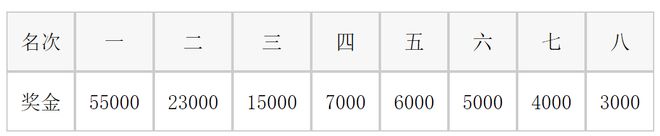 | 名次 | 一 | 二 | 三 | 四 | 五 | 六 | 七 | 八 |
|---|---|---|---|---|---|---|---|---|
| 奖金 | 55000 | 23000 | 15000 | 7000 | 6000 | 5000 | 4000 | 3000 |